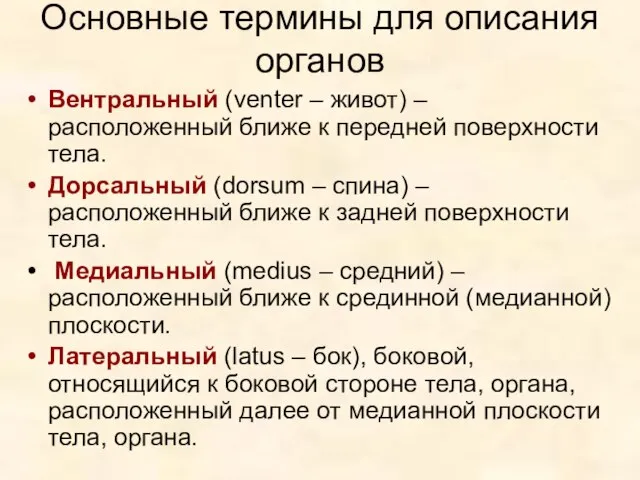 Основные термины для описания органов

• Вентральный (venter – живот) – расположенный ближе к передней поверхности тела.
• Дорсальный (dorsum – спина) – расположенный ближе к задней поверхности тела.
• Медиальный (medius – средний) – расположенный ближе к срединной (медианной) плоскости.
• Латеральный (latus – бок), боковой, относящийся к боковой стороне тела, органа, расположенный далее от медианной плоскости тела, органа.